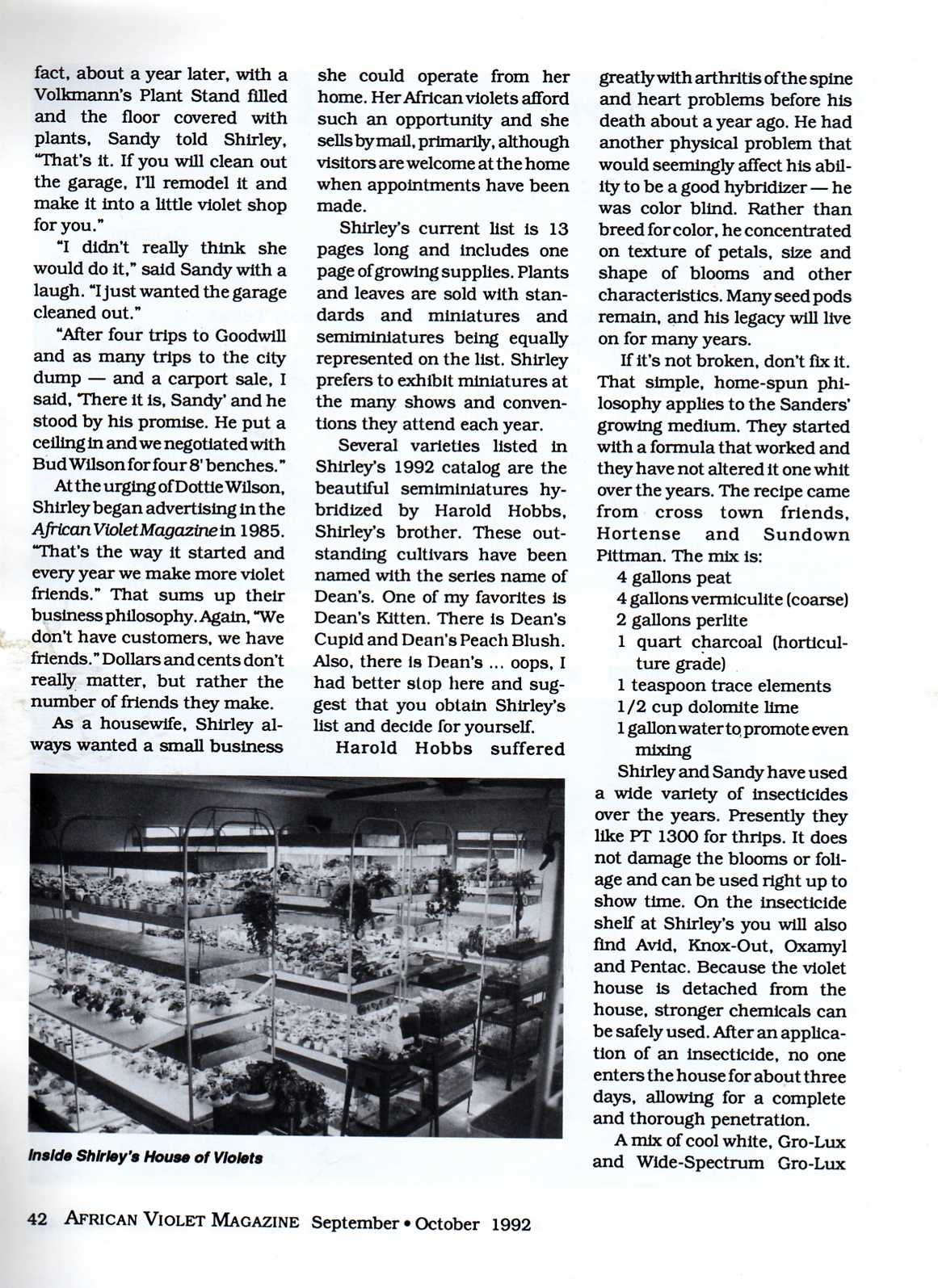 fact, about a year later, with a Volkmann's Plant Stand filled and the floor covered with plants, Sandy told Shirley, "That's it. If you will clean out the garage, I'll remodel it and make it into a little violet shop for you."

"I didn't really think she would do it," said Sandy with a laugh. "I just wanted the garage cleaned out."

"After four trips to Goodwill and as many trips to the city dump — and a carport sale, I said, 'There it is, Sandy' and he stood by his promise. He put a ceiling in and we negotiated with Bud Wilson for four 8' benches."

At the urging of Dottie Wilson, Shirley began advertising in the African Violet Magazine in 1985. "That's the way it started and every year we make more violet friends." That sums up their business philosophy. Again, "We don't have customers, we have friends." Dollars and cents don't really matter, but rather the number of friends they make.

As a housewife, Shirley always wanted a small business she could operate from her home. Her African violets afford such an opportunity and she sells by mail, primarily, although visitors are welcome at the home when appointments have been made.

Shirley's current list is 13 pages long and includes one page of growing supplies. Plants and leaves are sold with standards and miniatures and semiminiatures being equally represented on the list. Shirley prefers to exhibit miniatures at the many shows and conventions they attend each year.

Several varieties listed in Shirley's 1992 catalog are the beautiful semiminiatures hybridized by Harold Hobbs, Shirley's brother. These outstanding cultivars have been named with the series name of Dean's. One of my favorites is Dean's Kitten. There is Dean's Cupid and Dean's Peach Blush. Also, there is Dean's ... oops, I had better stop here and suggest that you obtain Shirley's list and decide for yourself.

Harold Hobbs suffered greatly with arthritis of the spine and heart problems before his death about a year ago. He had another physical problem that would seemingly affect his ability to be a good hybridizer — he was color blind. Rather than breed for color, he concentrated on texture of petals, size and shape of blooms and other characteristics. Many seed pods remain, and his legacy will live on for many years.

If it's not broken, don't fix it. That simple, home-spun philosophy applies to the Sanders' growing medium. They started with a formula that worked and they have not altered it one whit over the years. The recipe came from cross town friends, Hortense and Sundown Pittman. The mix is:

4 gallons peat
4 gallons vermiculite (coarse)
2 gallons perlite
1 quart charcoal (horticulture grade)
1 teaspoon trace elements
1/2 cup dolomite lime
1 gallon water to promote even mixing

Shirley and Sandy have used a wide variety of insecticides over the years. Presently they like PT 1300 for thrips. It does not damage the blooms or foliage and can be used right up to show time. On the insecticide shelf at Shirley's you will also find Avid, Knox-Out, Oxamyl and Pentac. Because the violet house is detached from the house, stronger chemicals can be safely used. After an application of an insecticide, no one enters the house for about three days, allowing for a complete and thorough penetration.

A mix of cool white, Gro-Lux and Wide-Spectrum Gro-Lux

Inside Shirley's House of Violets

42 AFRICAN VIOLET MAGAZINE September • October 1992